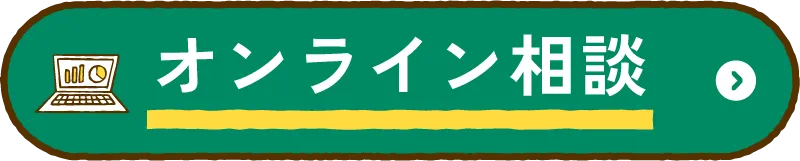 オンライン相談